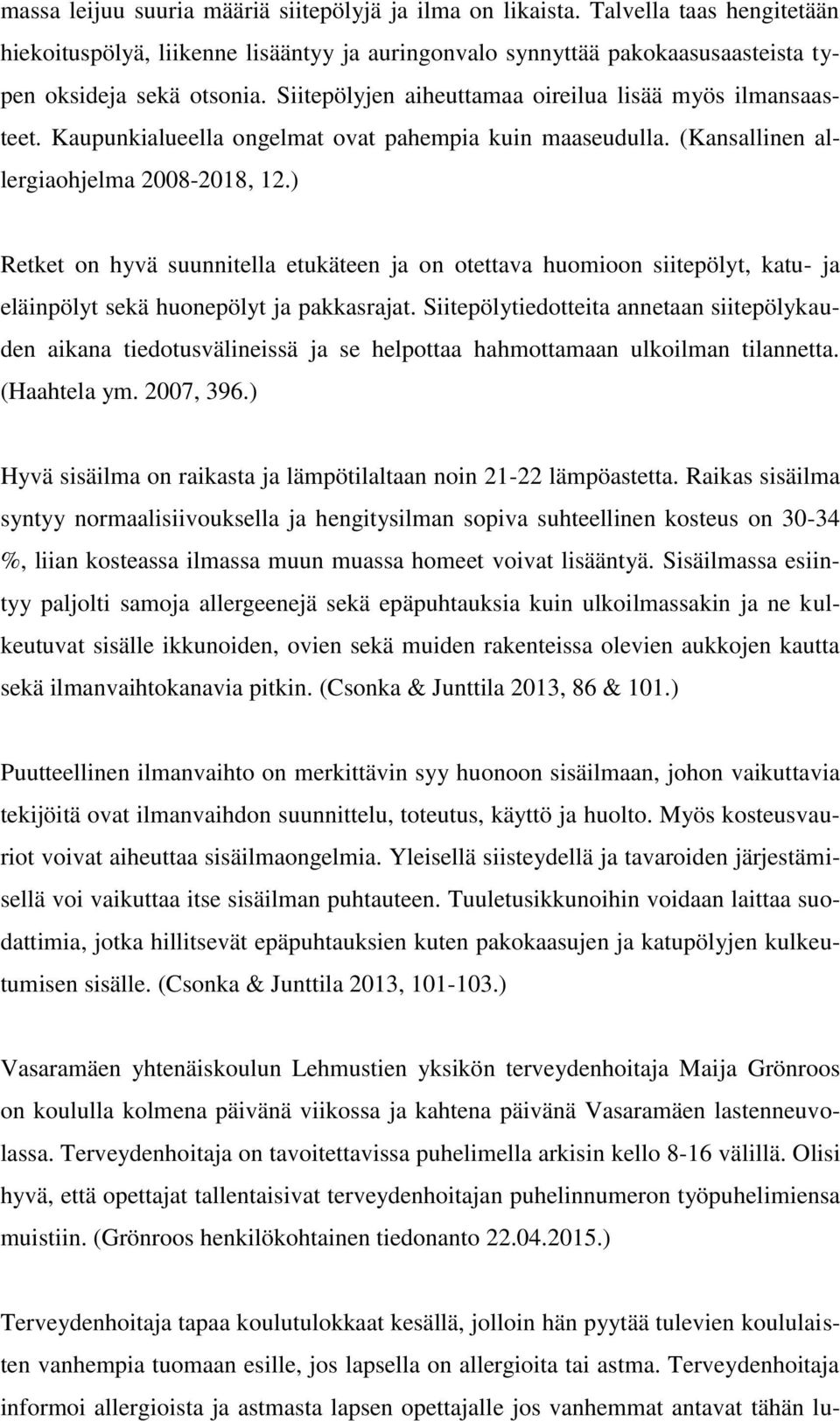 massa leijuu suuria määriä siitepölyjä ja ilma on likaista. Talvella taas hengitetään hiekoituspölyä, liikenne lisääntyy ja auringonvalo synnyttää pakokaasusaasteista typen oksideja sekä otsonia. Siitepölyjen aiheuttamaa oireilua lisää myös ilmansaasteet. Kaupunkialueella ongelmat ovat pahempia kuin maaseudulla. (Kansallinen allergiaohjelma 2008-2018, 12.)

Retket on hyvä suunnitella etukäteen ja on otettava huomioon siitepölyt, katu- ja eläinpölyt sekä huonepölyt ja pakkasrajat. Siitepölytiedotteita annetaan siitepölykauden aikana tiedotusvälineissä ja se helpottaa hahmottamaan ulkoilman tilannetta. (Haahtela ym. 2007, 396.)

Hyvä sisäilma on raikasta ja lämpötilaltaan noin 21-22 lämpöastetta. Raikas sisäilma syntyy normaalisiivouksella ja hengitysilman sopiva suhteellinen kosteus on 30-34 %, liian kosteassa ilmassa muun muassa homeet voivat lisääntyä. Sisäilmassa esiintyy paljolti samoja allergeenejä sekä epäpuhtauksia kuin ulkoilmassakin ja ne kulkeutuvat sisälle ikkunoiden, ovien sekä muiden rakenteissa olevien aukkojen kautta sekä ilmanvaihtokanavia pitkin. (Csonka & Junttila 2013, 86 & 101.)

Puutteellinen ilmanvaihto on merkittävin syy huonoon sisäilmaan, johon vaikuttavia tekijöitä ovat ilmanvaihdon suunnittelu, toteutus, käyttö ja huolto. Myös kosteusvauriot voivat aiheuttaa sisäilmaongelmia. Yleisellä siisteydellä ja tavaroiden järjestämisellä voi vaikuttaa itse sisäilman puhtauteen. Tuuletusikkunoihin voidaan laittaa suodattimia, jotka hillitsevät epäpuhtauksien kuten pakokaasujen ja katupölyjen kulkeutumisen sisälle. (Csonka & Junttila 2013, 101-103.)

Vasaramäen yhtenäiskoulun Lehmustien yksikön terveydenhoitaja Maija Grönroos on koululla kolmena päivänä viikossa ja kahtena päivänä Vasaramäen lastenneuvolassa. Terveydenhoitaja on tavoitettavissa puhelimella arkisin kello 8-16 välillä. Olisi hyvä, että opettajat tallentaisivat terveydenhoitajan puhelinnumeron työpuhelimiensa muistiin. (Grönroos henkilökohtainen tiedonanto 22.04.2015.)

Terveydenhoitaja tapaa koulutulokkaat kesällä, jolloin hän pyytää tulevien koululaisten vanhempia tuomaan esille, jos lapsella on allergioita tai astma. Terveydenhoitaja informoi allergioista ja astmasta lapsen opettajalle jos vanhemmat antavat tähän lu-